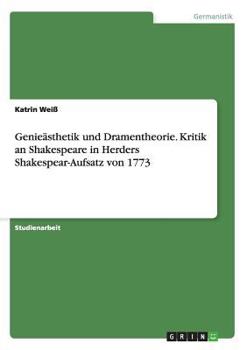 Germanistik

Katrin Weiß

Genieästhetik und Dramentheorie. Kritik an Shakespeare in Herders Shakespear-Aufsatz von 1773

Studienarbeit

GRIN